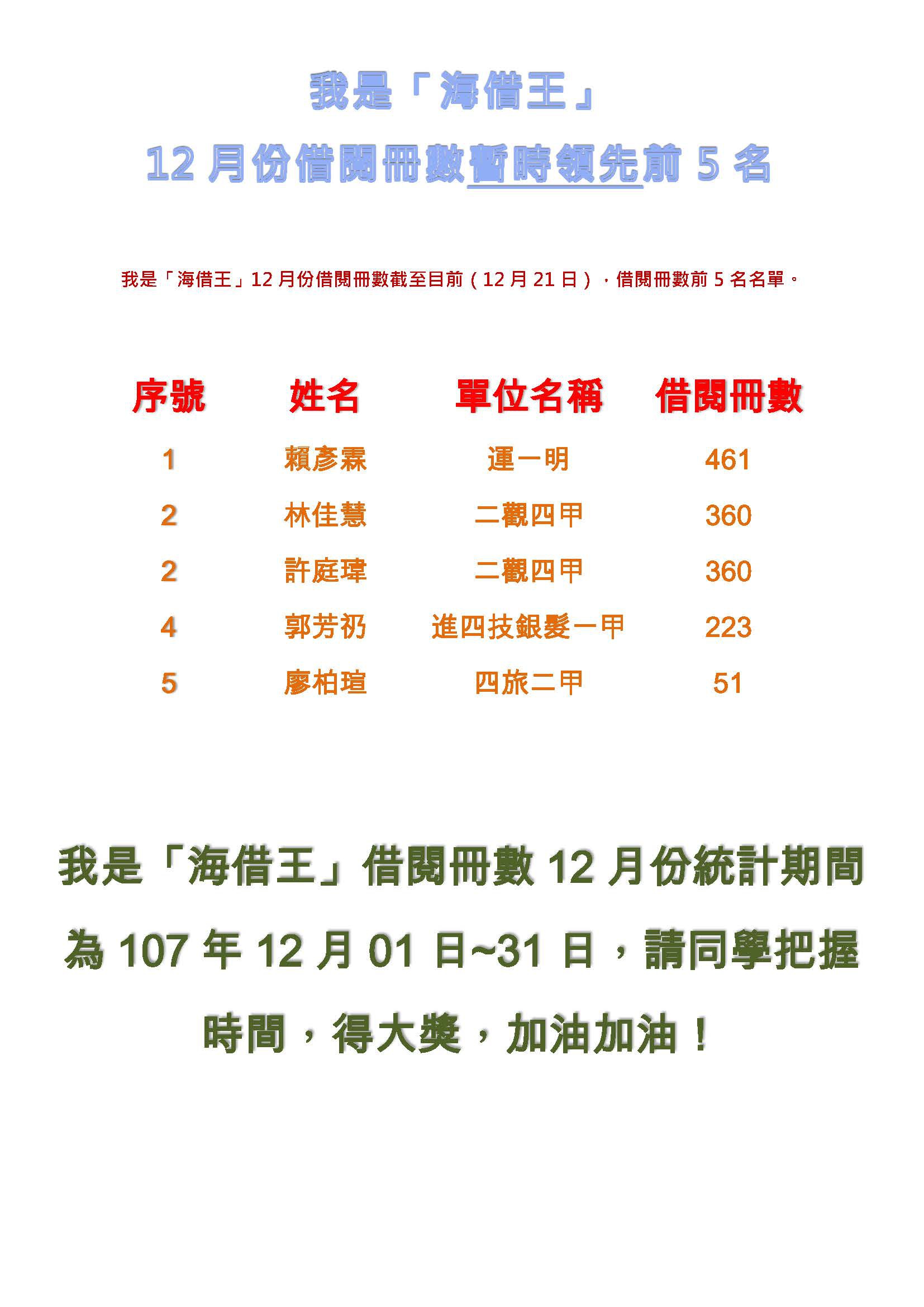 我是「海借王」

12月份借閱冊數暫時領先前5名

我是「海借王」12月份借閱冊數截至目前（12月21日），借閱冊數前5名名單。

| 序號 | 姓名 | 單位名稱 | 借閱冊數 |
|---|---|---|---|
| 1 | 賴彥霖 | 運一明 | 461 |
| 2 | 林佳慧 | 二觀四甲 | 360 |
| 2 | 許庭瑋 | 二觀四甲 | 360 |
| 4 | 郭芳礽 | 進四技銀髮一甲 | 223 |
| 5 | 廖柏瑄 | 四旅二甲 | 51 |

我是「海借王」借閱冊數12月份統計期間為107年12月01日~31日，請同學把握時間，得大獎，加油加油！